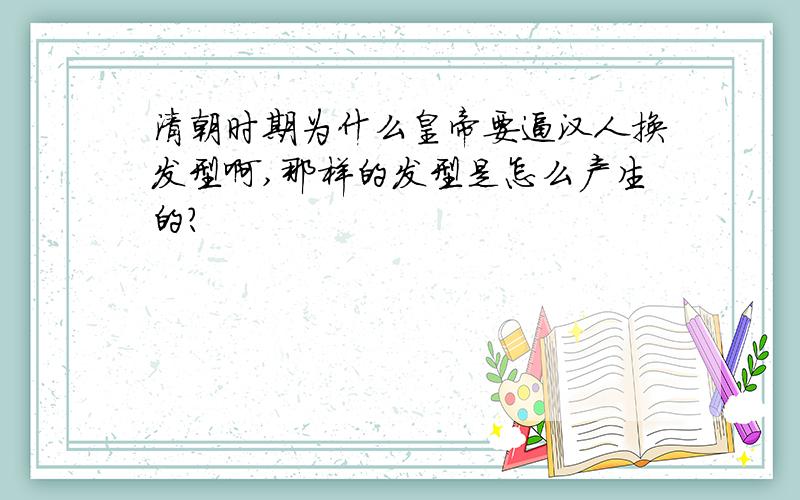 清朝时期为什么皇帝要逼汉人换发型啊,那样的发型是怎么产生的?